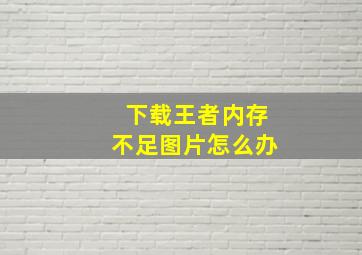 下载王者内存
不足图片怎么办